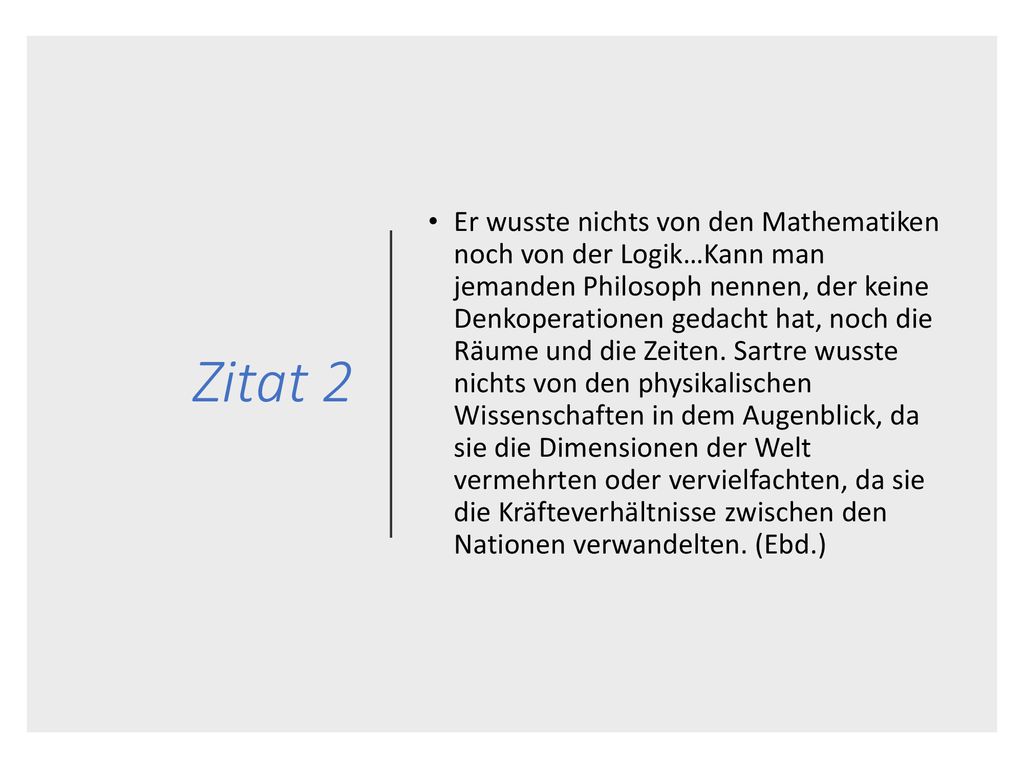 Zitat 2

• Er wusste nichts von den Mathematiken noch von der Logik…Kann man jemanden Philosoph nennen, der keine Denkoperationen gedacht hat, noch die Räume und die Zeiten. Sartre wusste nichts von den physikalischen Wissenschaften in dem Augenblick, da sie die Dimensionen der Welt vermehrten oder vervielfachten, da sie die Kräfteverhältnisse zwischen den Nationen verwandelten. (Ebd.)